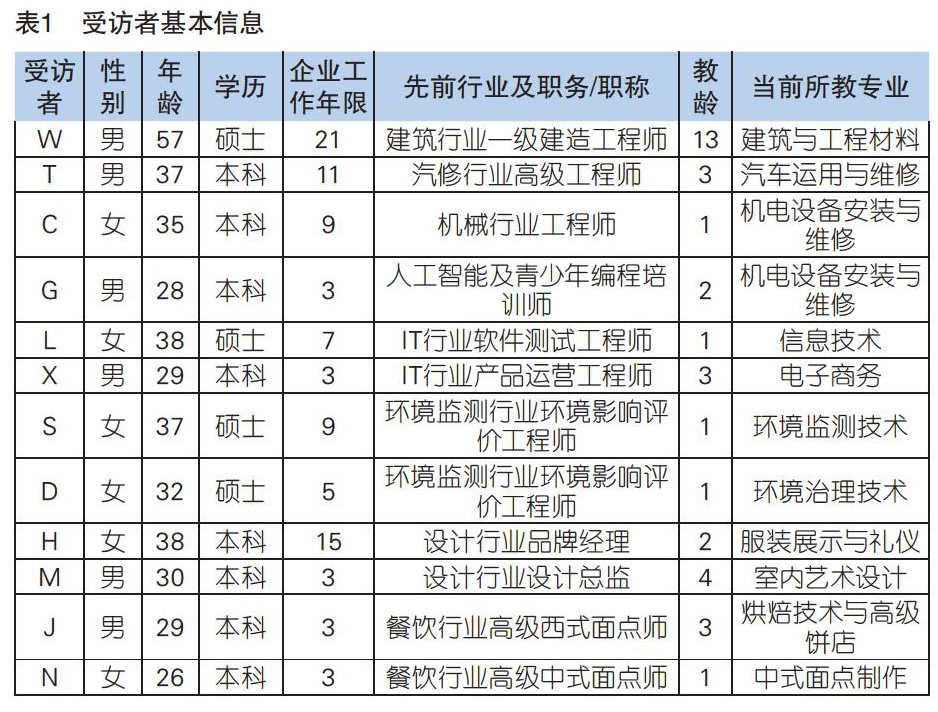 表1　受访者基本信息

| 受访者 | 性别 | 年龄 | 学历 | 企业工作年限 | 先前行业及职务/职称 | 教龄 | 当前所教专业 |
|---|---|---|---|---|---|---|---|
| W | 男 | 57 | 硕士 | 21 | 建筑行业一级建造工程师 | 13 | 建筑与工程材料 |
| T | 男 | 37 | 本科 | 11 | 汽修行业高级工程师 | 3 | 汽车运用与维修 |
| C | 女 | 35 | 本科 | 9 | 机械行业工程师 | 1 | 机电设备安装与维修 |
| G | 男 | 28 | 本科 | 3 | 人工智能及青少年编程培训师 | 2 | 机电设备安装与维修 |
| L | 女 | 38 | 硕士 | 7 | IT行业软件测试工程师 | 1 | 信息技术 |
| X | 男 | 29 | 本科 | 3 | IT行业产品运营工程师 | 3 | 电子商务 |
| S | 女 | 37 | 硕士 | 9 | 环境监测行业环境影响评价工程师 | 1 | 环境监测技术 |
| D | 女 | 32 | 硕士 | 5 | 环境监测行业环境影响评价工程师 | 1 | 环境治理技术 |
| H | 女 | 38 | 本科 | 15 | 设计行业品牌经理 | 2 | 服装展示与礼仪 |
| M | 男 | 30 | 本科 | 3 | 设计行业设计总监 | 4 | 室内艺术设计 |
| J | 男 | 29 | 本科 | 3 | 餐饮行业高级西式面点师 | 3 | 烘焙技术与高级饼店 |
| N | 女 | 26 | 本科 | 3 | 餐饮行业高级中式面点师 | 1 | 中式面点制作 |